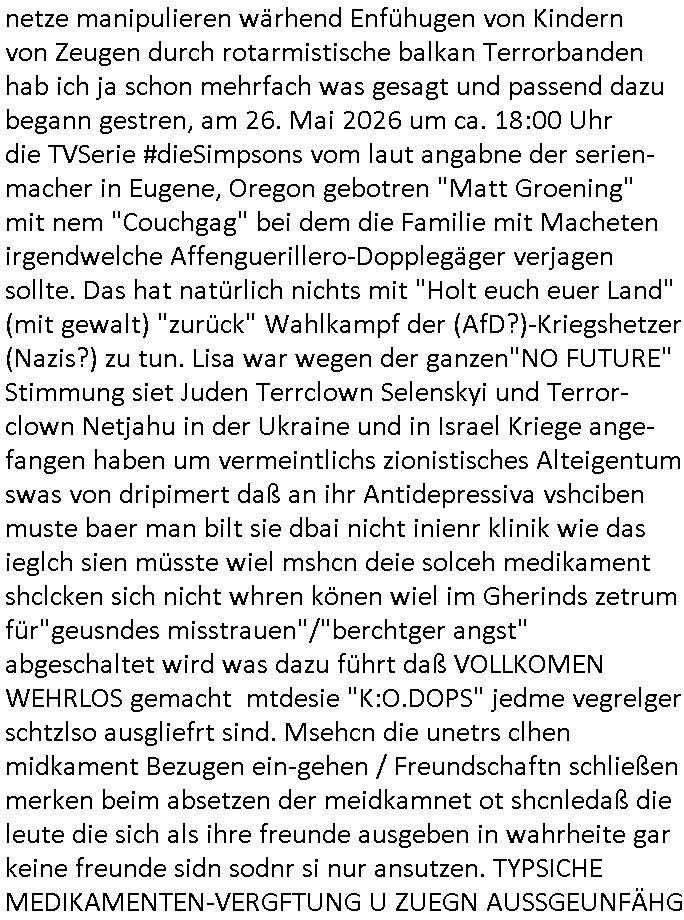 netze manipulieren wärhend Enfühugen von Kindern von Zeugen durch rotarmistische balkan Terrorbanden hab ich ja schon mehrfach was gesagt und passend dazu begann gestren, am 26. Mai 2026 um ca. 18:00 Uhr die TVSerie #dieSimpsons vom laut angabne der serienmacher in Eugene, Oregon gebotren "Matt Groening" mit nem "Couchgag" bei dem die Familie mit Macheten irgendwelche Affenguerillero-Dopplegäger verjagen sollte. Das hat natürlich nichts mit "Holt euch euer Land" (mit gewalt) "zurück" Wahlkampf der (AfD?)-Kriegshetzer (Nazis?) zu tun. Lisa war wegen der ganzen"NO FUTURE" Stimmung siet Juden Terrclown Selenskyi und Terrorclown Netjahu in der Ukraine und in Israel Kriege angefangen haben um vermeintlichs zionistisches Alteigentum swas von dripimert daß an ihr Antidepressiva vshciben muste baer man bilt sie dbai nicht inienr klinik wie das ieglch sien müsste wiel mshcn deie solceh medikament shclcken sich nicht whren könen wiel im Gherinds zetrum für"geusndes misstrauen"/"berchtger angst" abgeschaltet wird was dazu führt daß VOLLKOMEN WEHRLOS gemacht mtdesie "K:O.DOPS" jedme vegrelger schtzlso ausgliefrt sind. Msehcn die unetrs clhen midkament Bezugen ein-gehen / Freundschaftn schließen merken beim absetzen der meidkamnet ot shcnledaß die leute die sich als ihre freunde ausgeben in wahrheite gar keine freunde sidn sodnr si nur ansutzen. TYPSICHE MEDIKAMENTEN-VERGFTUNG U ZUEGN AUSSGEUNFÄHG